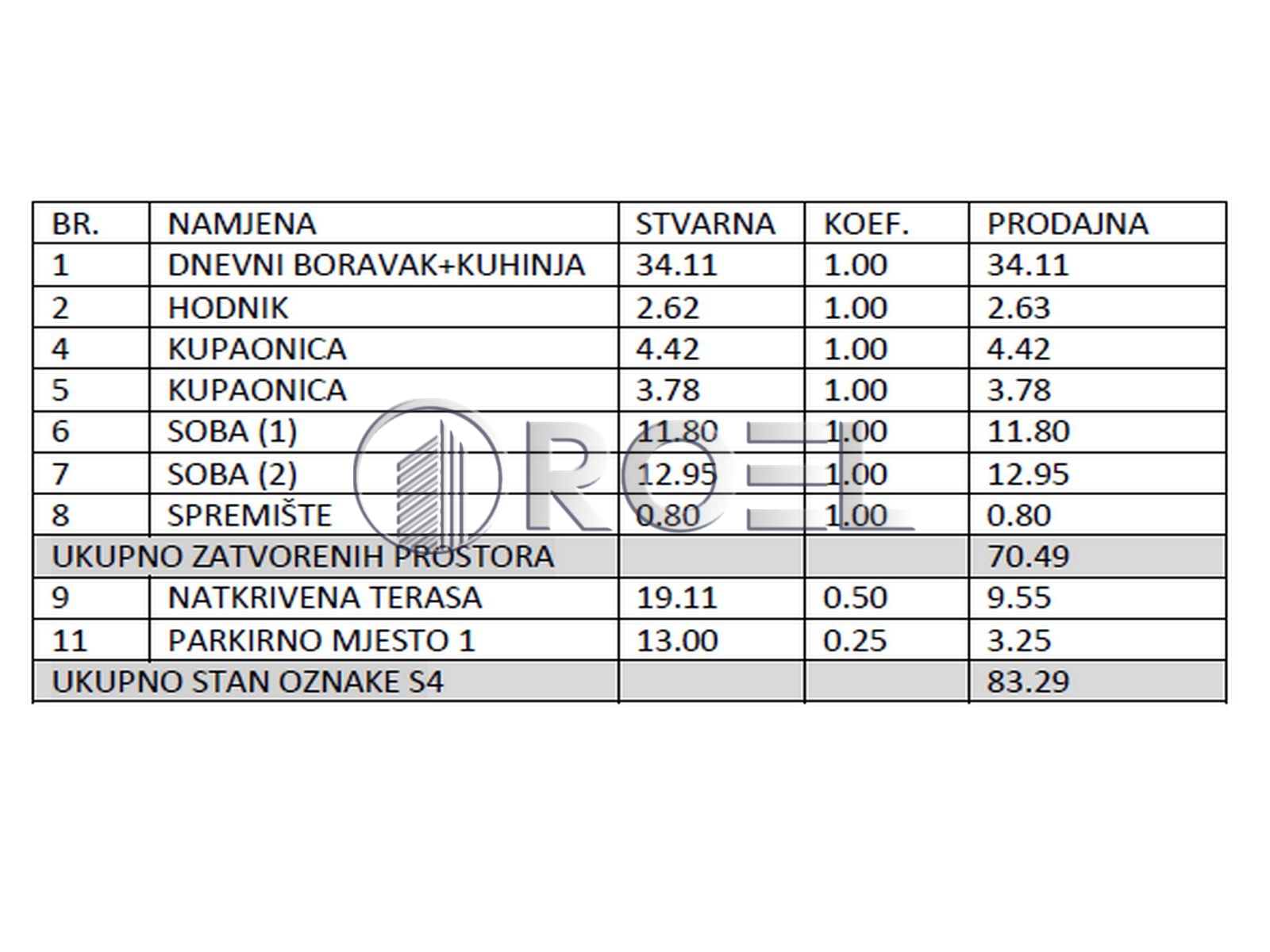 | BR. | NAMJENA | STVARNA | KOEF. | PRODAJNA |
|---|---|---|---|---|
| 1 | DNEVNI BORAVAK+KUHINJA | 34.11 | 1.00 | 34.11 |
| 2 | HODNIK | 2.62 | 1.00 | 2.63 |
| 4 | KUPAONICA | 4.42 | 1.00 | 4.42 |
| 5 | KUPAONICA | 3.78 | 1.00 | 3.78 |
| 6 | SOBA (1) | 11.80 | 1.00 | 11.80 |
| 7 | SOBA (2) | 12.95 | 1.00 | 12.95 |
| 8 | SPREMIŠTE | 0.80 | 1.00 | 0.80 |
| UKUPNO ZATVORENIH PROSTORA | | | | 70.49 |
| 9 | NATKRIVENA TERASA | 19.11 | 0.50 | 9.55 |
| 11 | PARKIRNO MJESTO 1 | 13.00 | 0.25 | 3.25 |
| UKUPNO STAN OZNAKE S4 | | | | 83.29 |

ROEL